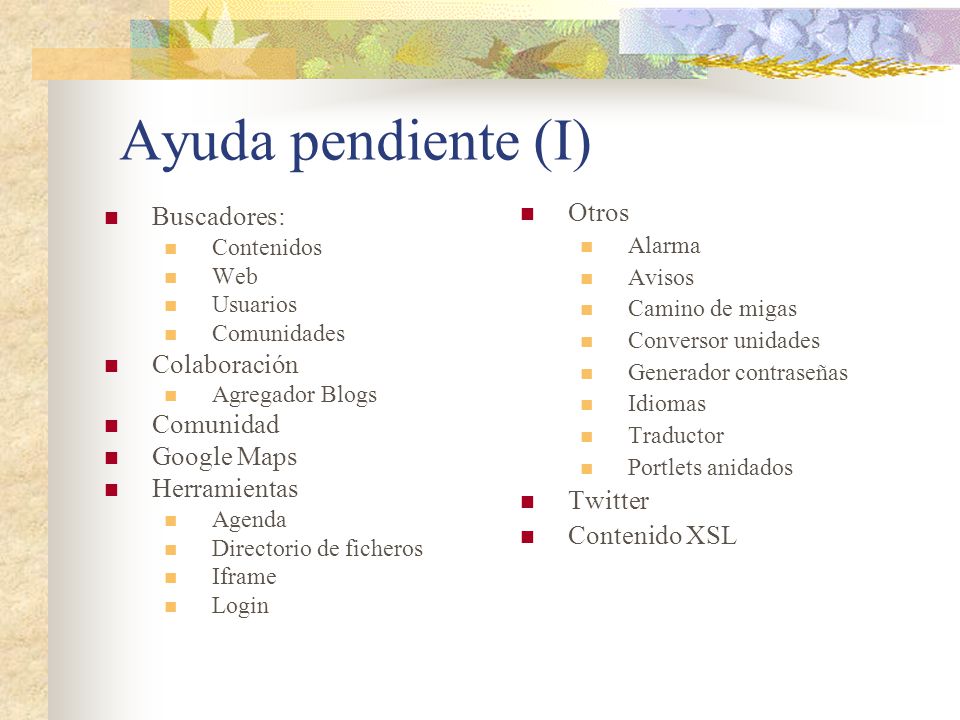 Ayuda pendiente (I)

- Buscadores:
  - Contenidos
  - Web
  - Usuarios
  - Comunidades
- Colaboración
  - Agregador Blogs
- Comunidad
- Google Maps
- Herramientas
  - Agenda
  - Directorio de ficheros
  - Iframe
  - Login

- Otros
  - Alarma
  - Avisos
  - Camino de migas
  - Conversor unidades
  - Generador contraseñas
  - Idiomas
  - Traductor
  - Portlets anidados
- Twitter
- Contenido XSL